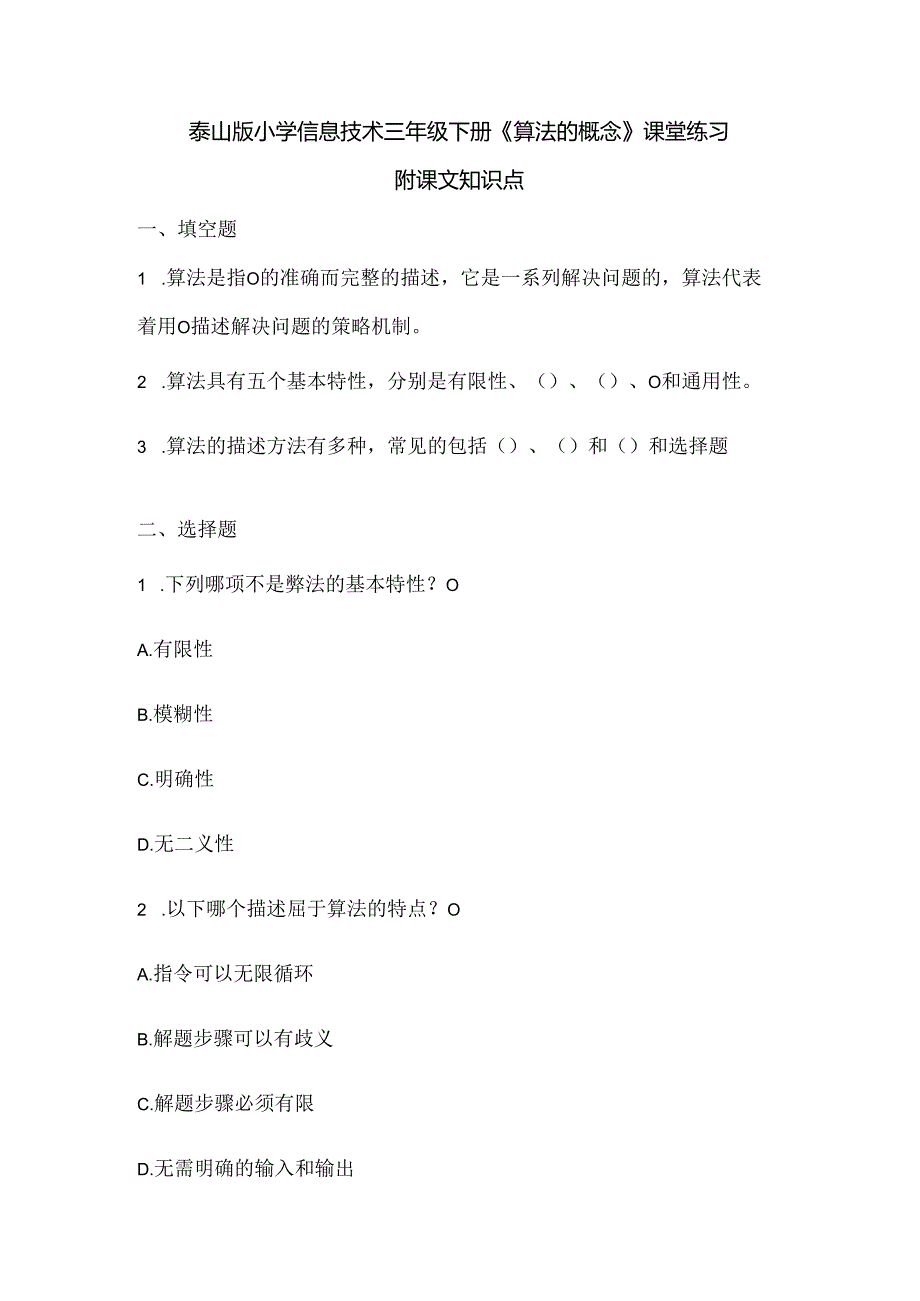 泰山版小学信息技术三年级下册《算法的概念》课堂练习

附课文知识点

一、填空题

1 .算法是指O的准确而完整的描述，它是一系列解决问题的，算法代表着用O描述解决问题的策略机制。

2 .算法具有五个基本特性，分别是有限性、（）、（）、O和通用性。

3 .算法的描述方法有多种，常见的包括（）、（）和（）和选择题

二、选择题

1 .下列哪项不是弊法的基本特性？O

A.有限性

B.模糊性

C.明确性

D.无二义性

2 .以下哪个描述屈于算法的特点？O

A.指令可以无限循环

B.解题步骤可以有歧义

C.解题步骤必须有限

D.无需明确的输入和输出